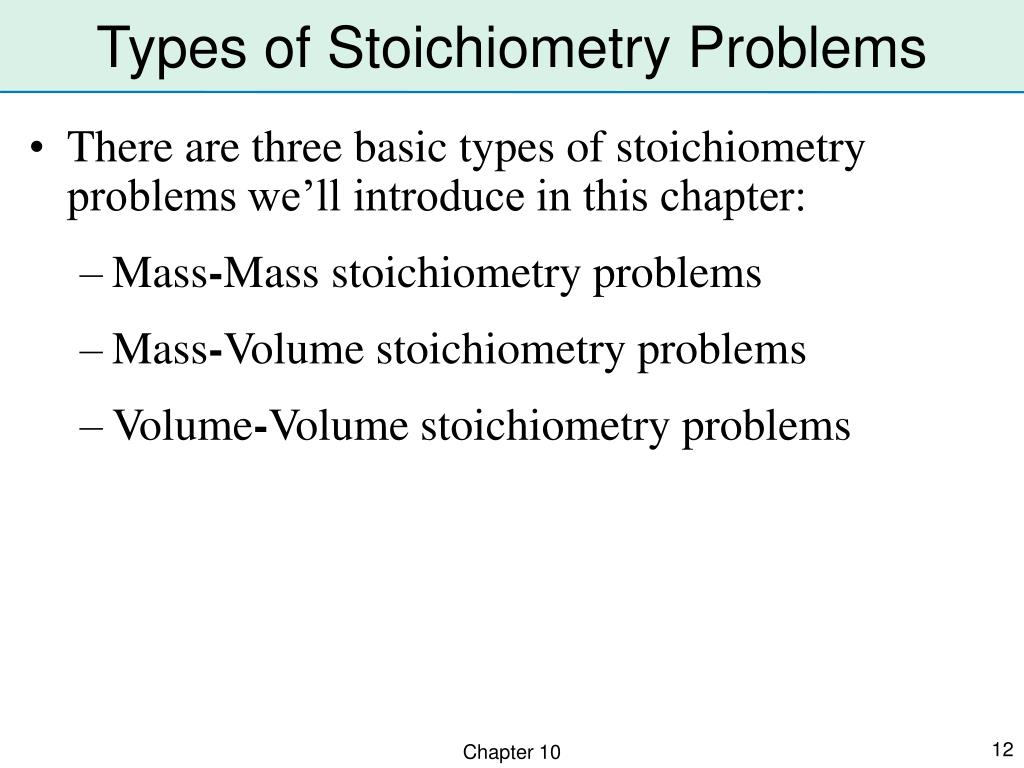 Types of Stoichiometry Problems

• There are three basic types of stoichiometry problems we’ll introduce in this chapter:

– Mass-Mass stoichiometry problems

– Mass-Volume stoichiometry problems

– Volume-Volume stoichiometry problems

Chapter 10

12